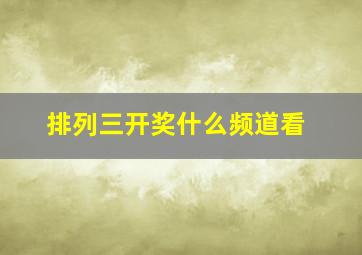 排列三开奖什么频道看